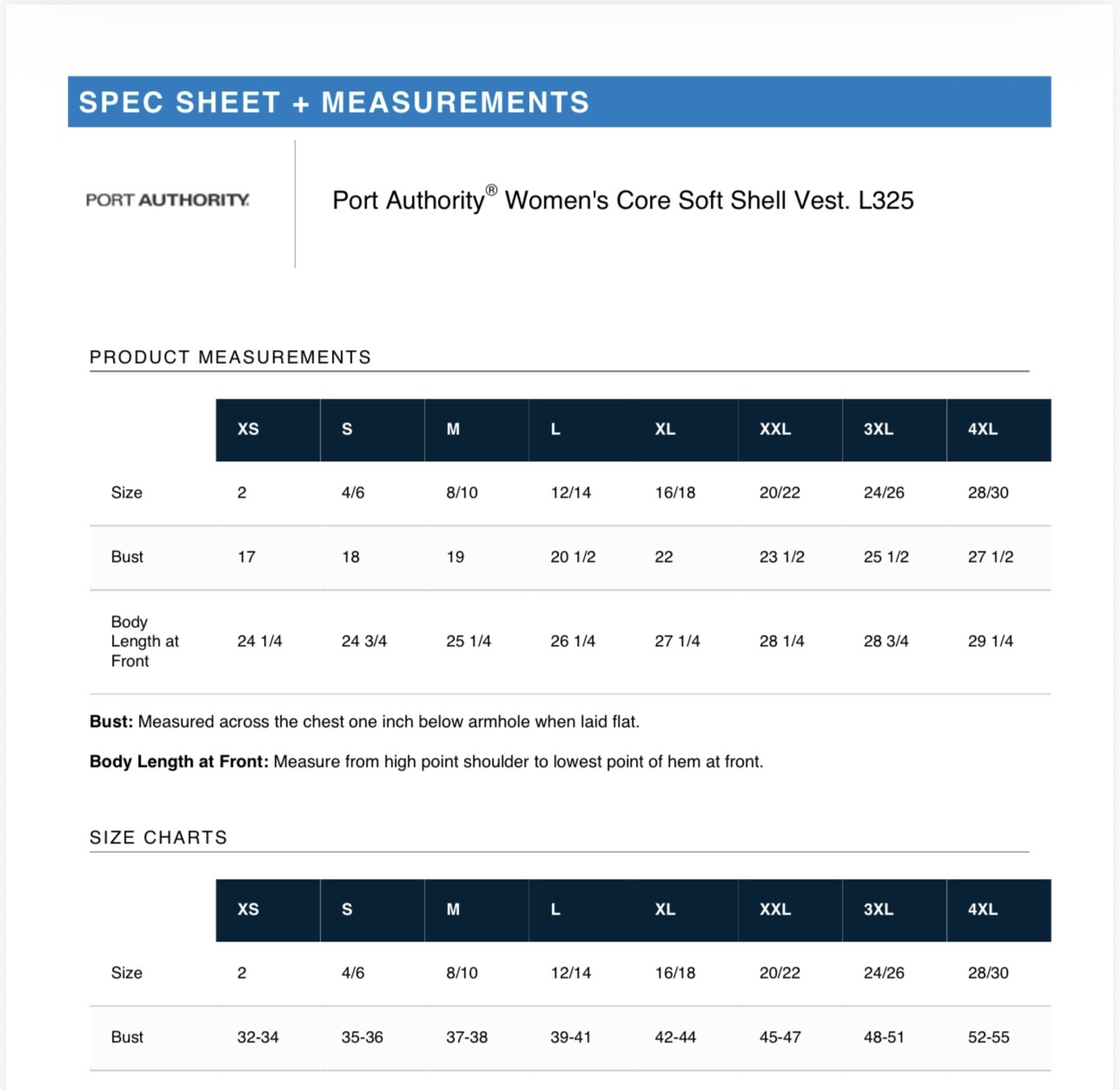 SPEC SHEET + MEASUREMENTS

PORT AUTHORITY.

Port Authority® Women's Core Soft Shell Vest. L325

PRODUCT MEASUREMENTS

| | XS | S | M | L | XL | XXL | 3XL | 4XL |
|---|---|---|---|---|---|---|---|---|
| Size | 2 | 4/6 | 8/10 | 12/14 | 16/18 | 20/22 | 24/26 | 28/30 |
| Bust | 17 | 18 | 19 | 20 1/2 | 22 | 23 1/2 | 25 1/2 | 27 1/2 |
| Body Length at Front | 24 1/4 | 24 3/4 | 25 1/4 | 26 1/4 | 27 1/4 | 28 1/4 | 28 3/4 | 29 1/4 |

**Bust:** Measured across the chest one inch below armhole when laid flat.

**Body Length at Front:** Measure from high point shoulder to lowest point of hem at front.

SIZE CHARTS

| | XS | S | M | L | XL | XXL | 3XL | 4XL |
|---|---|---|---|---|---|---|---|---|
| Size | 2 | 4/6 | 8/10 | 12/14 | 16/18 | 20/22 | 24/26 | 28/30 |
| Bust | 32-34 | 35-36 | 37-38 | 39-41 | 42-44 | 45-47 | 48-51 | 52-55 |